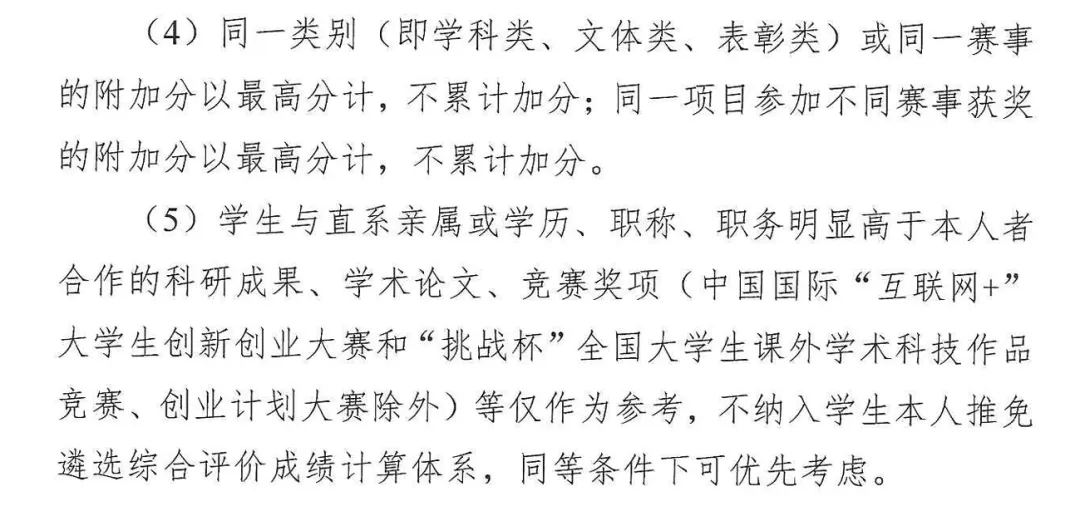 （4）同一类别（即学科类、文体类、表彰类）或同一赛事的附加分以最高分计，不累计加分；同一项目参加不同赛事获奖的附加分以最高分计，不累计加分。

（5）学生与直系亲属或学历、职称、职务明显高于本人者合作的科研成果、学术论文、竞赛奖项（中国国际“互联网+”大学生创新创业大赛和“挑战杯”全国大学生课外学术科技作品竞赛、创业计划大赛除外）等仅作为参考，不纳入学生本人推免遴选综合评价成绩计算体系，同等条件下可优先考虑。